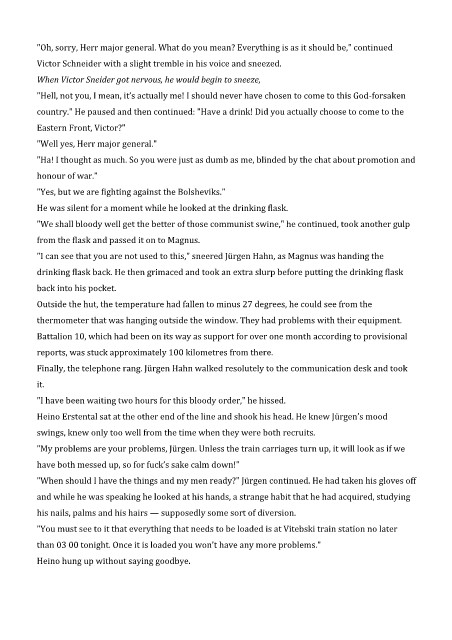 "Oh, sorry, Herr major general. What do you mean? Everything is as it should be," continued Victor Schneider with a slight tremble in his voice and sneezed.

When Victor Sneider got nervous, he would begin to sneeze,

"Hell, not you, I mean, it's actually me! I should never have chosen to come to this God-forsaken country." He paused and then continued: "Have a drink! Did you actually choose to come to the Eastern Front, Victor?"

"Well yes, Herr major general."

"Ha! I thought as much. So you were just as dumb as me, blinded by the chat about promotion and honour of war."

"Yes, but we are fighting against the Bolsheviks."

He was silent for a moment while he looked at the drinking flask.

"We shall bloody well get the better of those communist swine," he continued, took another gulp from the flask and passed it on to Magnus.

"I can see that you are not used to this," sneered Jürgen Hahn, as Magnus was handing the drinking flask back. He then grimaced and took an extra slurp before putting the drinking flask back into his pocket.

Outside the hut, the temperature had fallen to minus 27 degrees, he could see from the thermometer that was hanging outside the window. They had problems with their equipment. Battalion 10, which had been on its way as support for over one month according to provisional reports, was stuck approximately 100 kilometres from there.

Finally, the telephone rang. Jürgen Hahn walked resolutely to the communication desk and took it.

"I have been waiting two hours for this bloody order," he hissed.

Heino Erstental sat at the other end of the line and shook his head. He knew Jürgen's mood swings, knew only too well from the time when they were both recruits.

"My problems are your problems, Jürgen. Unless the train carriages turn up, it will look as if we have both messed up, so for fuck's sake calm down!"

"When should I have the things and my men ready?" Jürgen continued. He had taken his gloves off and while he was speaking he looked at his hands, a strange habit that he had acquired, studying his nails, palms and his hairs — supposedly some sort of diversion.

"You must see to it that everything that needs to be loaded is at Vitebski train station no later than 03 00 tonight. Once it is loaded you won't have any more problems."

Heino hung up without saying goodbye.